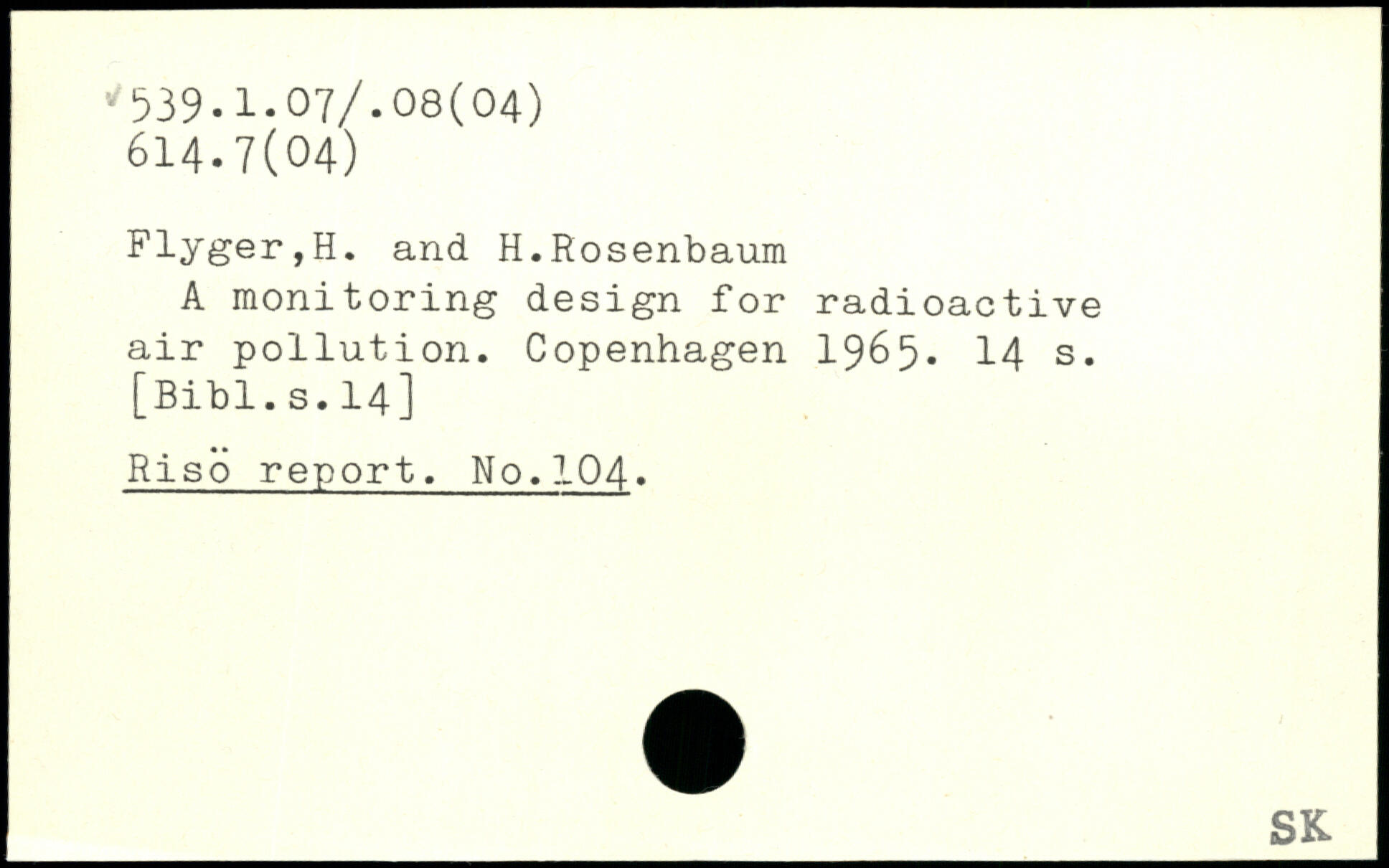 539.1.07/.08(04)
614.7(04)

Flyger,H. and H.Rosenbaum

A monitoring design for radioactive air pollution. Copenhagen 1965. 14 s. [Bibl.s.14]

Risö report. No.104.

SK